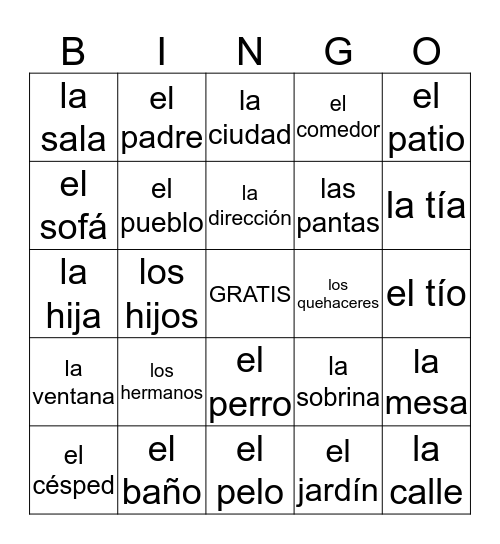 | B | I | N | G | O |
|---|---|---|---|---|
| la sala | el padre | la ciudad | el comedor | el patio |
| el sofá | el pueblo | la dirección | las pantas | la tía |
| la hija | los hijos | GRATIS | los quehaceres | el tío |
| la ventana | los hermanos | el perro | la sobrina | la mesa |
| el césped | el baño | el pelo | el jardín | la calle |